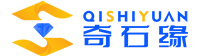 QISHIYUAN
奇石缘